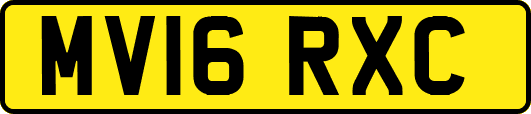 MV16 RXC